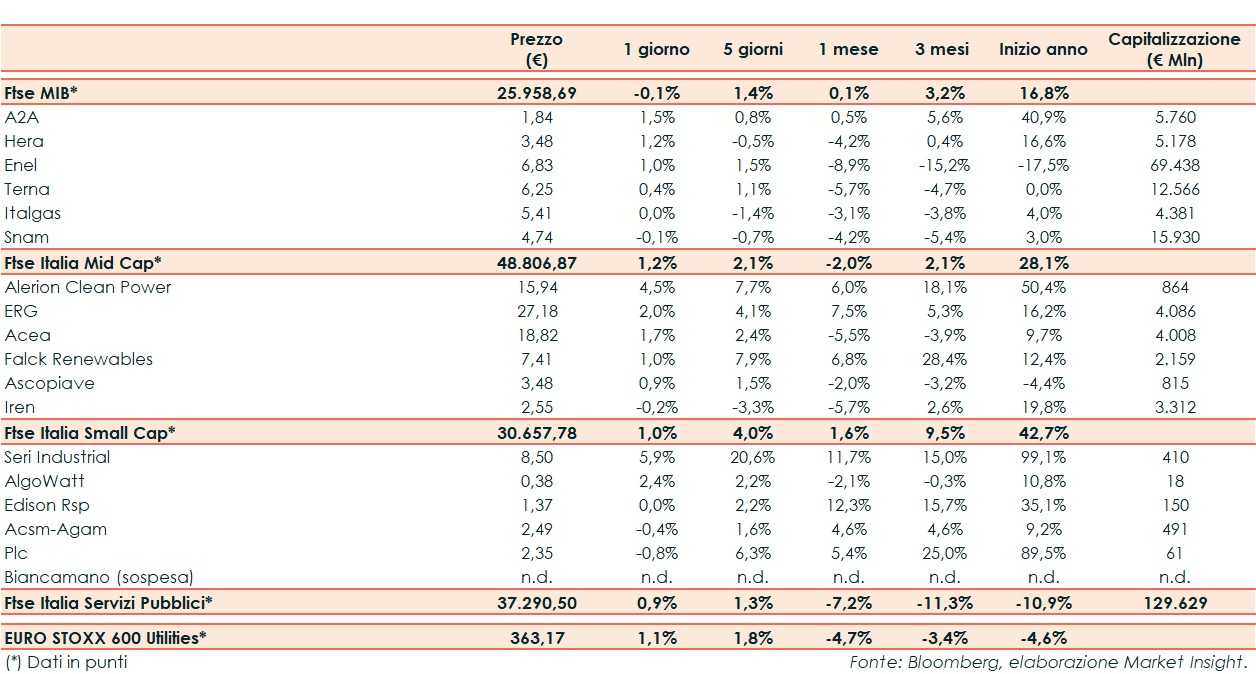 | | Prezzo (€) | 1 giorno | 5 giorni | 1 mese | 3 mesi | Inizio anno | Capitalizzazione (€ Mln) |
|---|---|---|---|---|---|---|---|
| **Ftse MIB*** | **25.958,69** | **-0,1%** | **1,4%** | **0,1%** | **3,2%** | **16,8%** | |
| A2A | 1,84 | 1,5% | 0,8% | 0,5% | 5,6% | 40,9% | 5.760 |
| Hera | 3,48 | 1,2% | -0,5% | -4,2% | 0,4% | 16,6% | 5.178 |
| Enel | 6,83 | 1,0% | 1,5% | -8,9% | -15,2% | -17,5% | 69.438 |
| Terna | 6,25 | 0,4% | 1,1% | -5,7% | -4,7% | 0,0% | 12.566 |
| Italgas | 5,41 | 0,0% | -1,4% | -3,1% | -3,8% | 4,0% | 4.381 |
| Snam | 4,74 | -0,1% | -0,7% | -4,2% | -5,4% | 3,0% | 15.930 |
| **Ftse Italia Mid Cap*** | **48.806,87** | **1,2%** | **2,1%** | **-2,0%** | **2,1%** | **28,1%** | |
| Alerion Clean Power | 15,94 | 4,5% | 7,7% | 6,0% | 18,1% | 50,4% | 864 |
| ERG | 27,18 | 2,0% | 4,1% | 7,5% | 5,3% | 16,2% | 4.086 |
| Acea | 18,82 | 1,7% | 2,4% | -5,5% | -3,9% | 9,7% | 4.008 |
| Falck Renewables | 7,41 | 1,0% | 7,9% | 6,8% | 28,4% | 12,4% | 2.159 |
| Ascopiave | 3,48 | 0,9% | 1,5% | -2,0% | -3,2% | -4,4% | 815 |
| Iren | 2,55 | -0,2% | -3,3% | -5,7% | 2,6% | 19,8% | 3.312 |
| **Ftse Italia Small Cap*** | **30.657,78** | **1,0%** | **4,0%** | **1,6%** | **9,5%** | **42,7%** | |
| Seri Industrial | 8,50 | 5,9% | 20,6% | 11,7% | 15,0% | 99,1% | 410 |
| AlgoWatt | 0,38 | 2,4% | 2,2% | -2,1% | -0,3% | 10,8% | 18 |
| Edison Rsp | 1,37 | 0,0% | 2,2% | 12,3% | 15,7% | 35,1% | 150 |
| Acsm-Agam | 2,49 | -0,4% | 1,6% | 4,6% | 4,6% | 9,2% | 491 |
| Plc | 2,35 | -0,8% | 6,3% | 5,4% | 25,0% | 89,5% | 61 |
| Biancamano (sospesa) | n.d. | n.d. | n.d. | n.d. | n.d. | n.d. | n.d. |
| **Ftse Italia Servizi Pubblici*** | **37.290,50** | **0,9%** | **1,3%** | **-7,2%** | **-11,3%** | **-10,9%** | **129.629** |
| **EURO STOXX 600 Utilities*** | **363,17** | **1,1%** | **1,8%** | **-4,7%** | **-3,4%** | **-4,6%** | |

(*) Dati in punti

Fonte: Bloomberg, elaborazione Market Insight.